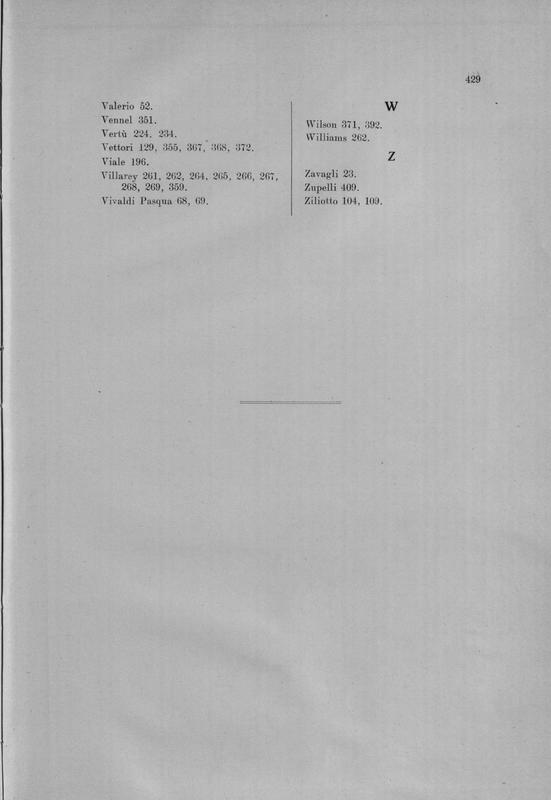 429

Valerio 52.
Vennel 351.
Vertù 224. 234.
Vettori 129, 355, 367, 368, 372.
Viale 196.
Villarey 261, 262, 264. 265, 266, 267, 268, 269, 359.
Vivaldi Pasqua 68, 69.

W

Wilson 371, 392.
Williams 262.

Z

Zavagli 23.
Zupelli 409.
Ziliotto 104, 109.